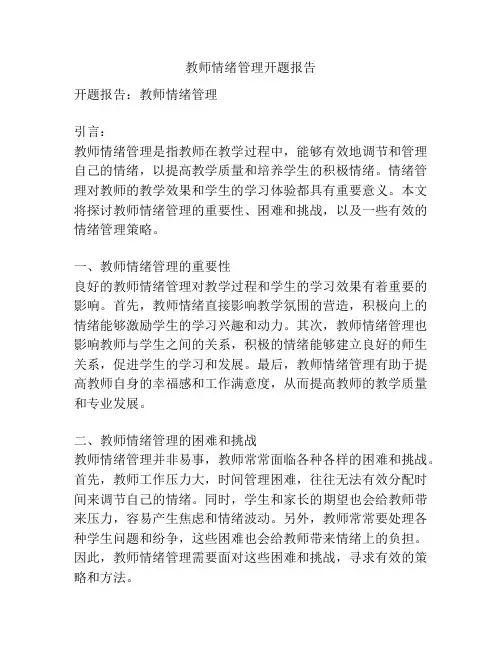 教师情绪管理开题报告

开题报告：教师情绪管理

引言：
教师情绪管理是指教师在教学过程中，能够有效地调节和管理自己的情绪，以提高教学质量和培养学生的积极情绪。情绪管理对教师的教学效果和学生的学习体验都具有重要意义。本文将探讨教师情绪管理的重要性、困难和挑战，以及一些有效的情绪管理策略。

一、教师情绪管理的重要性
良好的教师情绪管理对教学过程和学生的学习效果有着重要的影响。首先，教师情绪直接影响教学氛围的营造，积极向上的情绪能够激励学生的学习兴趣和动力。其次，教师情绪管理也影响教师与学生之间的关系，积极的情绪能够建立良好的师生关系，促进学生的学习和发展。最后，教师情绪管理有助于提高教师自身的幸福感和工作满意度，从而提高教师的教学质量和专业发展。

二、教师情绪管理的困难和挑战
教师情绪管理并非易事，教师常常面临各种各样的困难和挑战。首先，教师工作压力大，时间管理困难，往往无法有效分配时间来调节自己的情绪。同时，学生和家长的期望也会给教师带来压力，容易产生焦虑和情绪波动。另外，教师常常要处理各种学生问题和纷争，这些困难也会给教师带来情绪上的负担。因此，教师情绪管理需要面对这些困难和挑战，寻求有效的策略和方法。